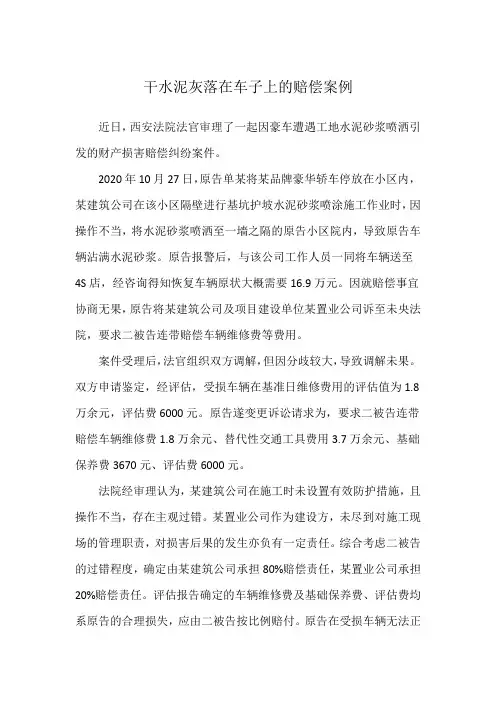 干水泥灰落在车子上的赔偿案例

近日，西安法院法官审理了一起因豪车遭遇工地水泥砂浆喷洒引发的财产损害赔偿纠纷案件。

2020 年 10 月 27 日，原告单某将某品牌豪华轿车停放在小区内，某建筑公司在该小区隔壁进行基坑护坡水泥砂浆喷涂施工作业时，因操作不当，将水泥砂浆喷洒至一墙之隔的原告小区院内，导致原告车辆沾满水泥砂浆。原告报警后，与该公司工作人员一同将车辆送至 4S 店，经咨询得知恢复车辆原状大概需要 16.9 万元。因就赔偿事宜协商无果，原告将某建筑公司及项目建设单位某置业公司诉至未央法院，要求二被告连带赔偿车辆维修费等费用。

案件受理后，法官组织双方调解，但因分歧较大，导致调解未果。双方申请鉴定，经评估，受损车辆在基准日维修费用的评估值为 1.8 万余元，评估费 6000 元。原告遂变更诉讼请求为，要求二被告连带赔偿车辆维修费 1.8 万余元、替代性交通工具费用 3.7 万余元、基础保养费 3670 元、评估费 6000 元。

法院经审理认为，某建筑公司在施工时未设置有效防护措施，且操作不当，存在主观过错。某置业公司作为建设方，未尽到对施工现场的管理职责，对损害后果的发生亦负有一定责任。综合考虑二被告的过错程度，确定由某建筑公司承担 80%赔偿责任，某置业公司承担 20%赔偿责任。评估报告确定的车辆维修费及基础保养费、评估费均系原告的合理损失，应由二被告按比例赔付。原告在受损车辆无法正